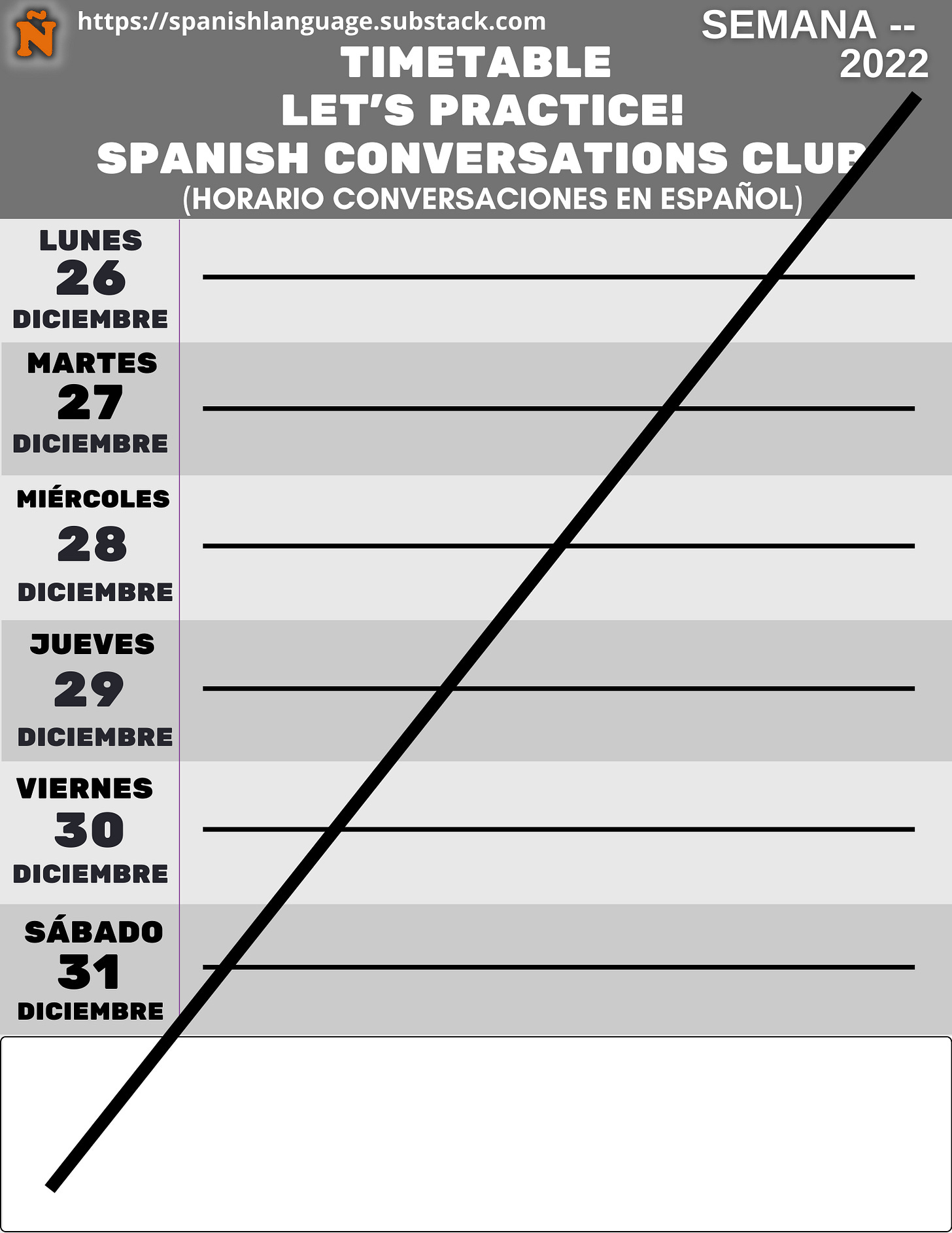 Ñ https://spanishlanguage.substack.com

SEMANA -- 2022

TIMETABLE
LET'S PRACTICE!
SPANISH CONVERSATIONS CLUB
(HORARIO CONVERSACIONES EN ESPAÑOL)

LUNES
26
DICIEMBRE

MARTES
27
DICIEMBRE

MIÉRCOLES
28
DICIEMBRE

JUEVES
29
DICIEMBRE

VIERNES
30
DICIEMBRE

SÁBADO
31
DICIEMBRE